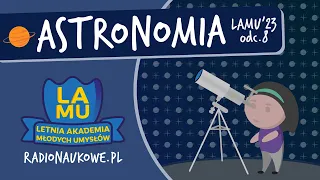 ASTRONOMIA

LAMU'23
odc. 8

LA
MU

LETNIA AKADEMIA
MŁODYCH UMYSŁÓW

RADIONAUKOWE.PL